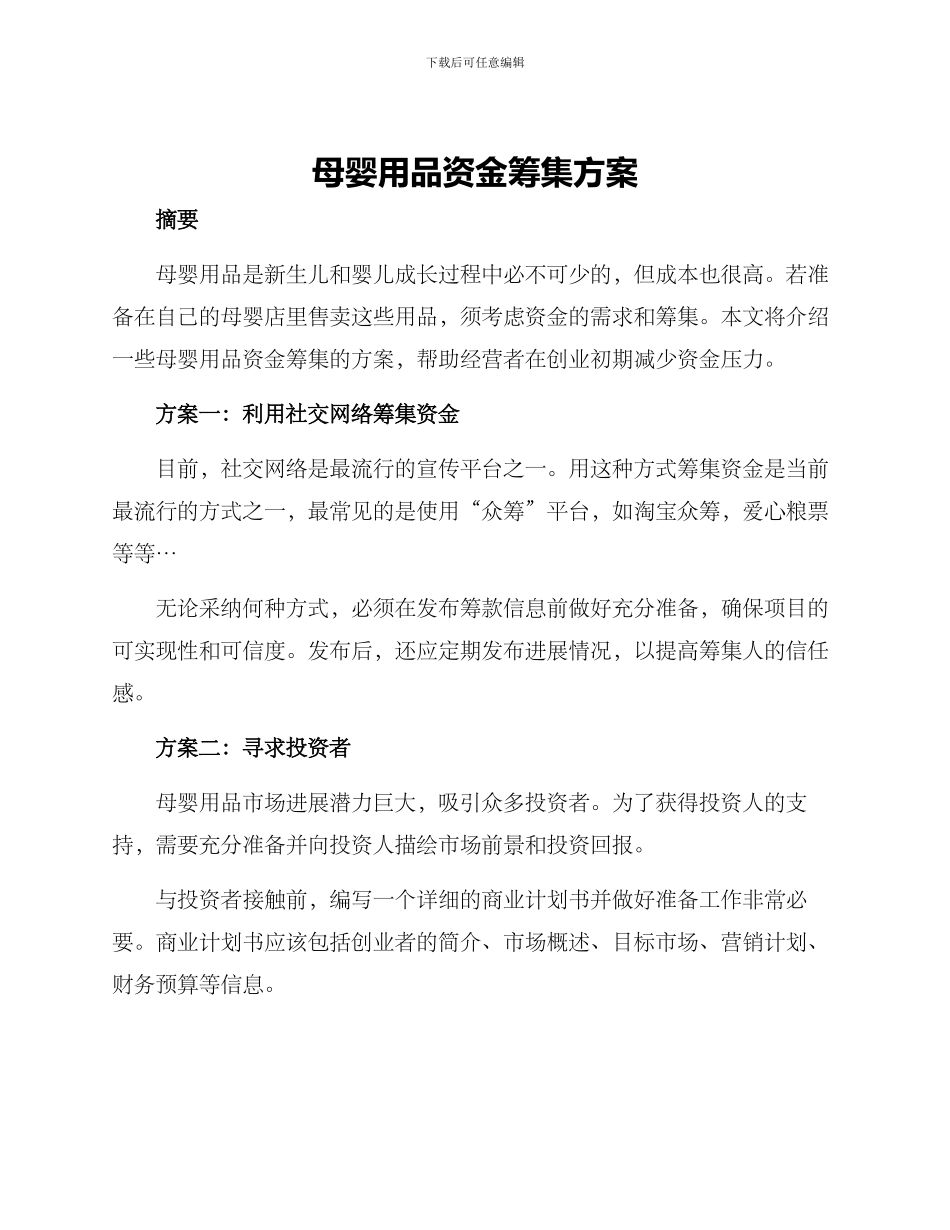 下载后可任意编辑

母婴用品资金筹集方案

摘要

母婴用品是新生儿和婴儿成长过程中必不可少的，但成本也很高。若准备在自己的母婴店里售卖这些用品，须考虑资金的需求和筹集。本文将介绍一些母婴用品资金筹集的方案，帮助经营者在创业初期减少资金压力。

方案一：利用社交网络筹集资金

目前，社交网络是最流行的宣传平台之一。用这种方式筹集资金是当前最流行的方式之一，最常见的是使用“众筹”平台，如淘宝众筹，爱心粮票等等…

无论采纳何种方式，必须在发布筹款信息前做好充分准备，确保项目的可实现性和可信度。发布后，还应定期发布进展情况，以提高筹集人的信任感。

方案二：寻求投资者

母婴用品市场进展潜力巨大，吸引众多投资者。为了获得投资人的支持，需要充分准备并向投资人描绘市场前景和投资回报。

与投资者接触前，编写一个详细的商业计划书并做好准备工作非常必要。商业计划书应该包括创业者的简介、市场概述、目标市场、营销计划、财务预算等信息。